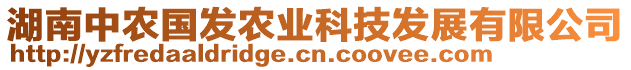 湖南中农国发农业科技发展有限公司
http://yzfredaaldridge.cn.coovee.com